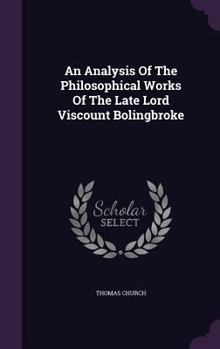 An Analysis Of The Philosophical Works Of The Late Lord Viscount Bolingbroke

Scholar SELECT

THOMAS CHURCH